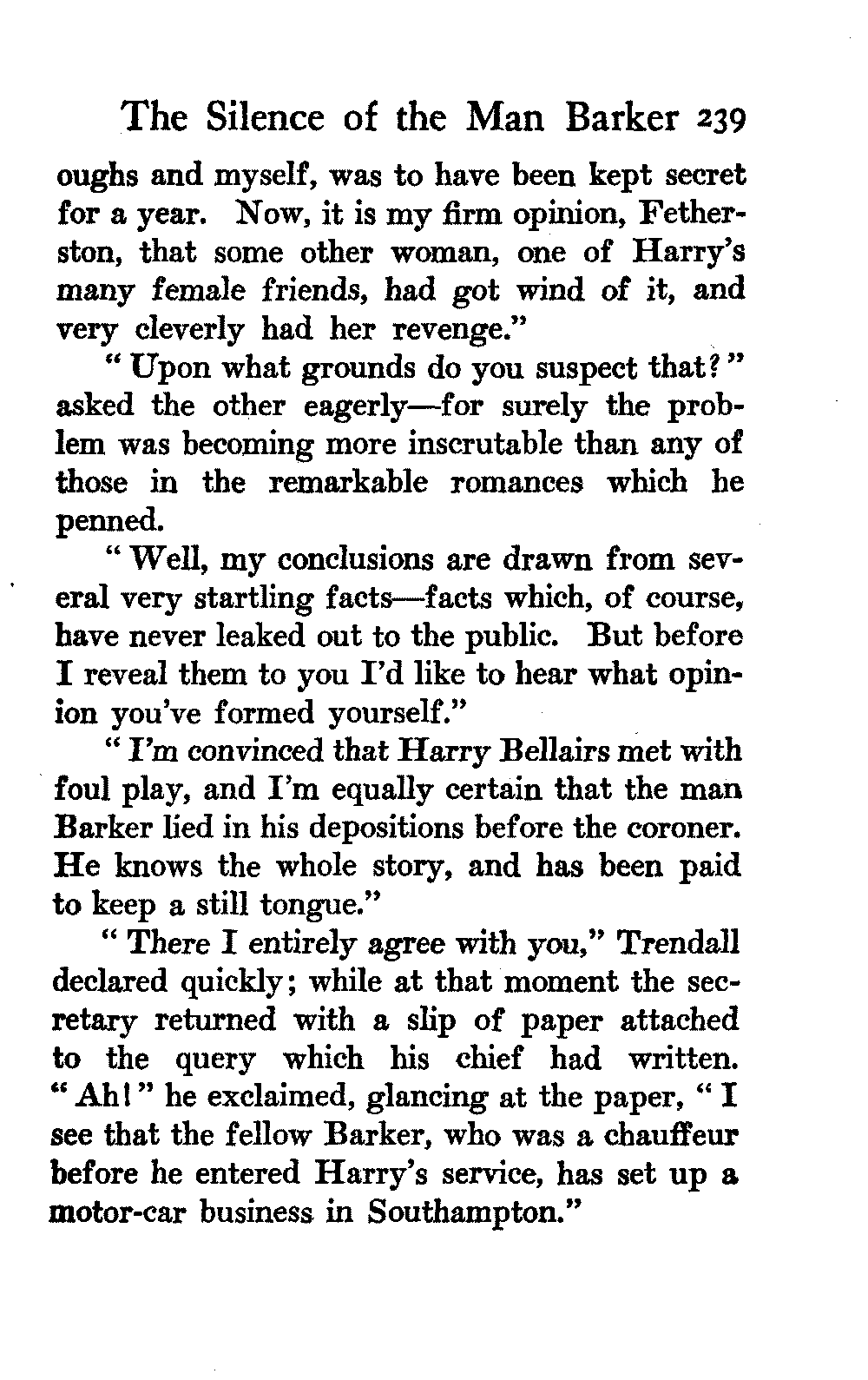 The Silence of the Man Barker 239

oughs and myself, was to have been kept secret for a year. Now, it is my firm opinion, Fetherston, that some other woman, one of Harry's many female friends, had got wind of it, and very cleverly had her revenge."

"Upon what grounds do you suspect that?" asked the other eagerly—for surely the problem was becoming more inscrutable than any of those in the remarkable romances which he penned.

"Well, my conclusions are drawn from several very startling facts—facts which, of course, have never leaked out to the public. But before I reveal them to you I'd like to hear what opinion you've formed yourself."

"I'm convinced that Harry Bellairs met with foul play, and I'm equally certain that the man Barker lied in his depositions before the coroner. He knows the whole story, and has been paid to keep a still tongue."

"There I entirely agree with you," Trendall declared quickly; while at that moment the secretary returned with a slip of paper attached to the query which his chief had written. "Ah!" he exclaimed, glancing at the paper, "I see that the fellow Barker, who was a chauffeur before he entered Harry's service, has set up a motor-car business in Southampton."